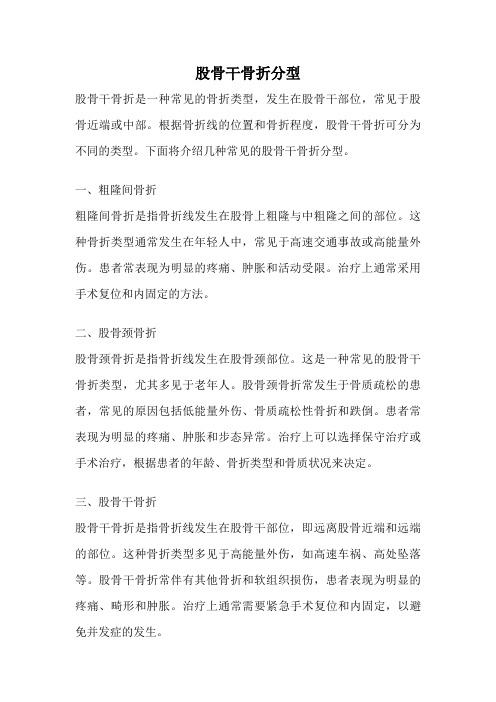 股骨干骨折分型

股骨干骨折是一种常见的骨折类型，发生在股骨干部位，常见于股骨近端或中部。根据骨折线的位置和骨折程度，股骨干骨折可分为不同的类型。下面将介绍几种常见的股骨干骨折分型。

一、粗隆间骨折

粗隆间骨折是指骨折线发生在股骨上粗隆与中粗隆之间的部位。这种骨折类型通常发生在年轻人中，常见于高速交通事故或高能量外伤。患者常表现为明显的疼痛、肿胀和活动受限。治疗上通常采用手术复位和内固定的方法。

二、股骨颈骨折

股骨颈骨折是指骨折线发生在股骨颈部位。这是一种常见的股骨干骨折类型，尤其多见于老年人。股骨颈骨折常发生于骨质疏松的患者，常见的原因包括低能量外伤、骨质疏松性骨折和跌倒。患者常表现为明显的疼痛、肿胀和步态异常。治疗上可以选择保守治疗或手术治疗，根据患者的年龄、骨折类型和骨质状况来决定。

三、股骨干骨折

股骨干骨折是指骨折线发生在股骨干部位，即远离股骨近端和远端的部位。这种骨折类型多见于高能量外伤，如高速车祸、高处坠落等。股骨干骨折常伴有其他骨折和软组织损伤，患者表现为明显的疼痛、畸形和肿胀。治疗上通常需要紧急手术复位和内固定，以避免并发症的发生。